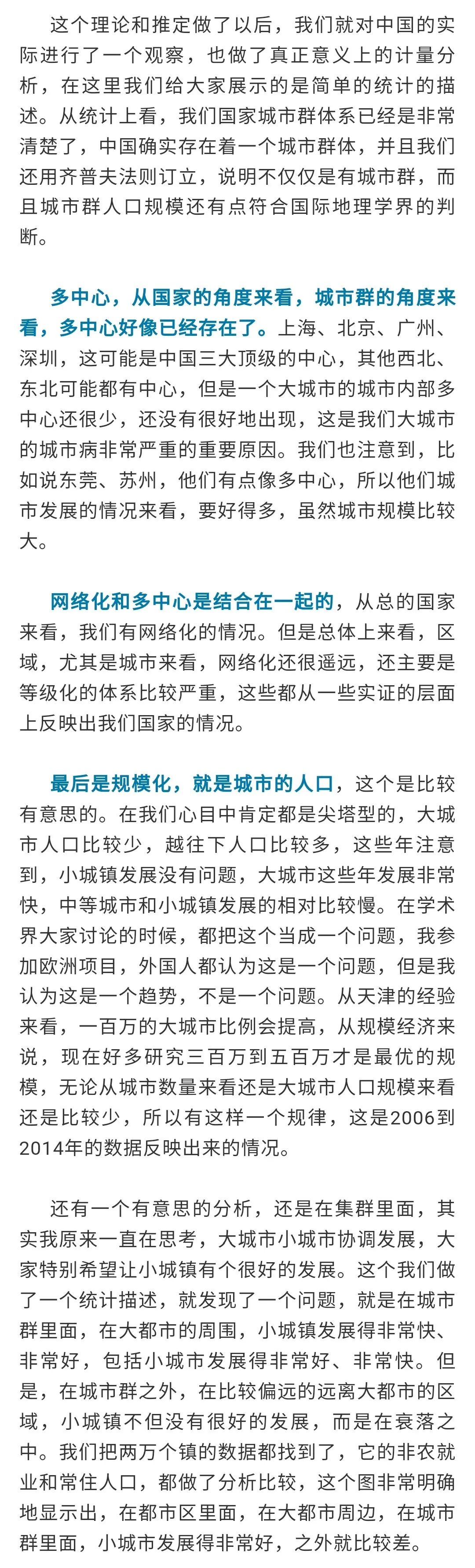 这个理论和推定做了以后，我们就对中国的实际进行了一个观察，也做了真正意义上的计量分析，在这里我们给大家展示的是简单的统计的描述。从统计上看，我们国家城市群体系已经是非常清楚了，中国确实存在着一个城市群体，并且我们还用齐普夫法则订立，说明不仅仅是有城市群，而且城市群人口规模还有点符合国际地理学界的判断。

多中心，从国家的角度来看，城市群的角度来看，多中心好像已经存在了。上海、北京、广州、深圳，这可能是中国三大顶级的中心，其他西北、东北可能都有中心，但是一个大城市的城市内部多中心还很少，还没有很好地出现，这是我们大城市的城市病非常严重的重要原因。我们也注意到，比如说东莞、苏州，他们有点像多中心，所以他们城市发展的情况来看，要好得多，虽然城市规模比较大。

网络化和多中心是结合在一起的，从总的国家来看，我们有网络化的情况。但是总体上来看，区域，尤其是城市来看，网络化还很遥远，还主要是等级化的体系比较严重，这些都从一些实证的层面上反映出我们国家的情况。

最后是规模化，就是城市的人口，这个是比较有意思的。在我们心目中肯定都是尖塔型的，大城市人口比较少，越往下人口比较多，这些年注意到，小城镇发展没有问题，大城市这些年发展非常快，中等城市和小城镇发展的相对比较慢。在学术界大家讨论的时候，都把这个当成一个问题，我参加欧洲项目，外国人都认为这是一个问题，但是我认为这是一个趋势，不是一个问题。从天津的经验来看，一百万的大城市比例会提高，从规模经济来说，现在好多研究三百万到五百万才是最优的规模，无论从城市数量来看还是大城市人口规模来看还是比较少，所以有这样一个规律，这是2006到2014年的数据反映出来的情况。

还有一个有意思的分析，还是在集群里面，其实我原来一直在思考，大城市小城市协调发展，大家特别希望让小城镇有个很好的发展。这个我们做了一个统计描述，就发现了一个问题，就是在城市群里面，在大都市的周围，小城镇发展得非常快、非常好，包括小城市发展得非常好、非常快。但是，在城市群之外，在比较偏远的远离大都市的区域，小城镇不但没有很好的发展，而是在衰落之中。我们把两万个镇的数据都找到了，它的非农就业和常住人口，都做了分析比较，这个图非常明确地显示出，在都市区里面，在大都市周边，在城市群里面，小城市发展得非常好，之外就比较差。